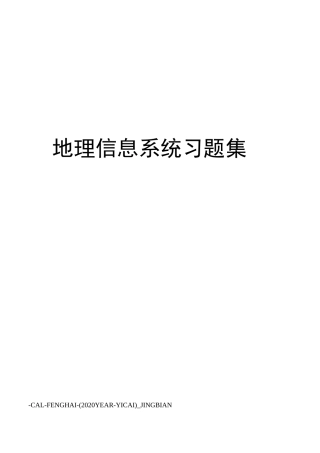 地理信息系统习题集

-CAL-FENGHAI-(2020YEAR-YICAI)_JINGBIAN